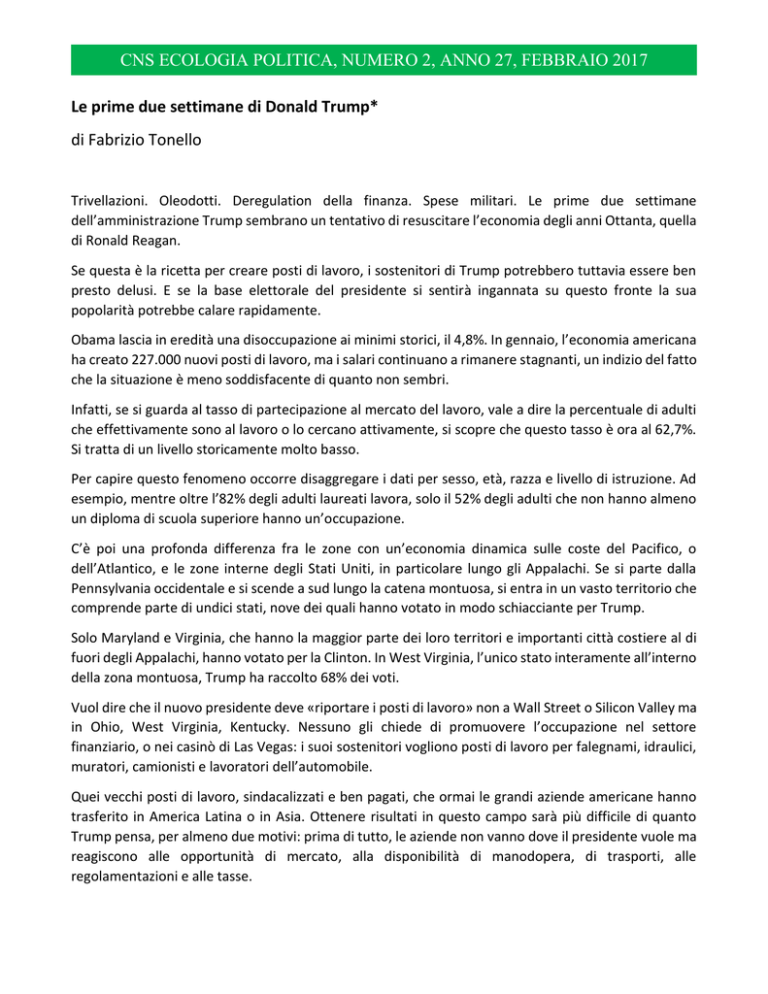 CNS ECOLOGIA POLITICA, NUMERO 2, ANNO 27, FEBBRAIO 2017

Le prime due settimane di Donald Trump*

di Fabrizio Tonello

Trivellazioni. Oleodotti. Deregulation della finanza. Spese militari. Le prime due settimane dell'amministrazione Trump sembrano un tentativo di resuscitare l'economia degli anni Ottanta, quella di Ronald Reagan.

Se questa è la ricetta per creare posti di lavoro, i sostenitori di Trump potrebbero tuttavia essere ben presto delusi. E se la base elettorale del presidente si sentirà ingannata su questo fronte la sua popolarità potrebbe calare rapidamente.

Obama lascia in eredità una disoccupazione ai minimi storici, il 4,8%. In gennaio, l'economia americana ha creato 227.000 nuovi posti di lavoro, ma i salari continuano a rimanere stagnanti, un indizio del fatto che la situazione è meno soddisfacente di quanto non sembri.

Infatti, se si guarda al tasso di partecipazione al mercato del lavoro, vale a dire la percentuale di adulti che effettivamente sono al lavoro o lo cercano attivamente, si scopre che questo tasso è ora al 62,7%. Si tratta di un livello storicamente molto basso.

Per capire questo fenomeno occorre disaggregare i dati per sesso, età, razza e livello di istruzione. Ad esempio, mentre oltre l'82% degli adulti laureati lavora, solo il 52% degli adulti che non hanno almeno un diploma di scuola superiore hanno un'occupazione.

C'è poi una profonda differenza fra le zone con un'economia dinamica sulle coste del Pacifico, o dell'Atlantico, e le zone interne degli Stati Uniti, in particolare lungo gli Appalachi. Se si parte dalla Pennsylvania occidentale e si scende a sud lungo la catena montuosa, si entra in un vasto territorio che comprende parte di undici stati, nove dei quali hanno votato in modo schiacciante per Trump.

Solo Maryland e Virginia, che hanno la maggior parte dei loro territori e importanti città costiere al di fuori degli Appalachi, hanno votato per la Clinton. In West Virginia, l'unico stato interamente all'interno della zona montuosa, Trump ha raccolto 68% dei voti.

Vuol dire che il nuovo presidente deve «riportare i posti di lavoro» non a Wall Street o Silicon Valley ma in Ohio, West Virginia, Kentucky. Nessuno gli chiede di promuovere l'occupazione nel settore finanziario, o nei casinò di Las Vegas: i suoi sostenitori vogliono posti di lavoro per falegnami, idraulici, muratori, camionisti e lavoratori dell'automobile.

Quei vecchi posti di lavoro, sindacalizzati e ben pagati, che ormai le grandi aziende americane hanno trasferito in America Latina o in Asia. Ottenere risultati in questo campo sarà più difficile di quanto Trump pensa, per almeno due motivi: prima di tutto, le aziende non vanno dove il presidente vuole ma reagiscono alle opportunità di mercato, alla disponibilità di manodopera, di trasporti, alle regolamentazioni e alle tasse.